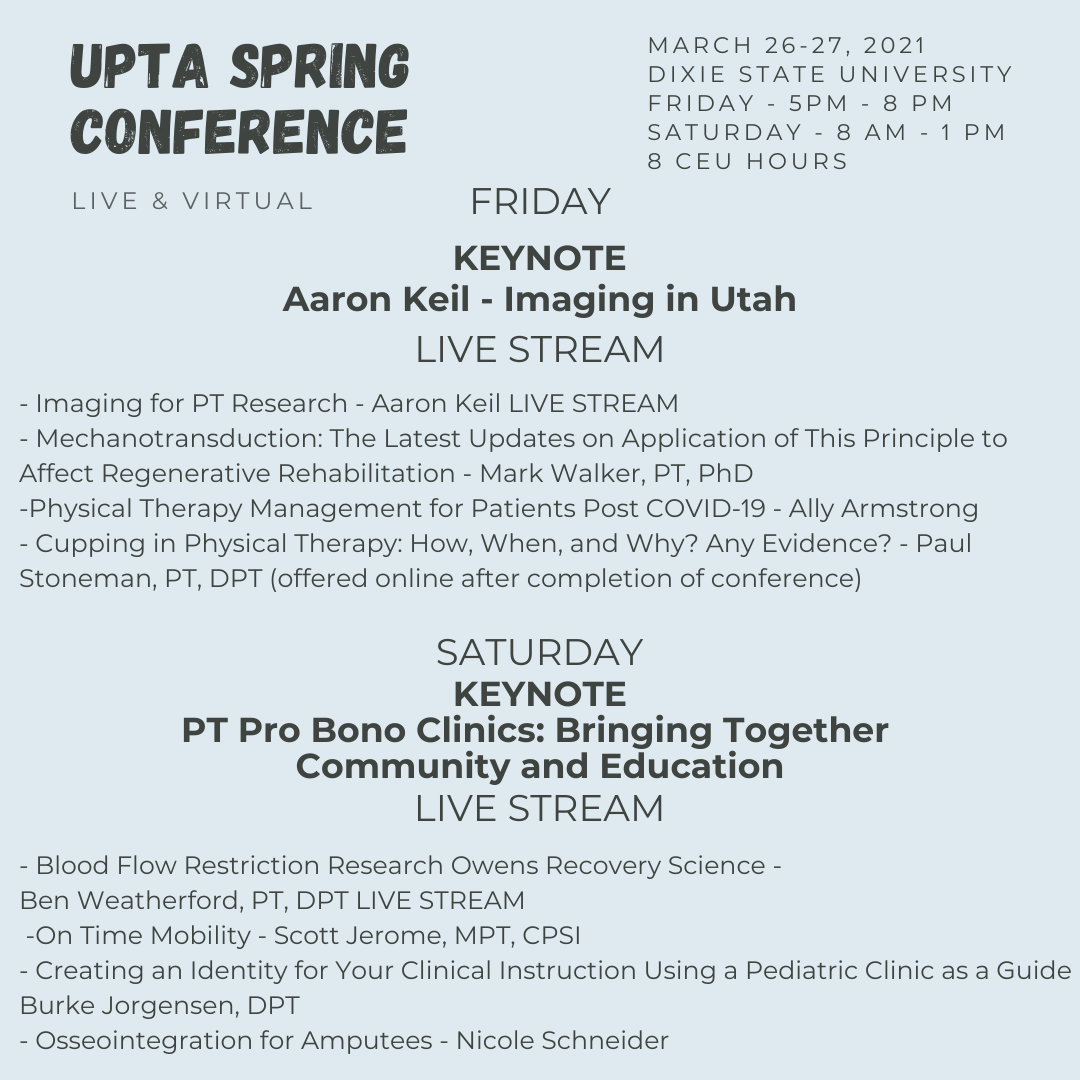 UPTA SPRING CONFERENCE

LIVE & VIRTUAL

MARCH 26-27, 2021
DIXIE STATE UNIVERSITY
FRIDAY - 5PM - 8 PM
SATURDAY - 8 AM - 1 PM
8 CEU HOURS

FRIDAY

KEYNOTE
Aaron Keil - Imaging in Utah
LIVE STREAM

- Imaging for PT Research - Aaron Keil LIVE STREAM
- Mechanotransduction: The Latest Updates on Application of This Principle to Affect Regenerative Rehabilitation - Mark Walker, PT, PhD
-Physical Therapy Management for Patients Post COVID-19 - Ally Armstrong
- Cupping in Physical Therapy: How, When, and Why? Any Evidence? - Paul Stoneman, PT, DPT (offered online after completion of conference)

SATURDAY
KEYNOTE
PT Pro Bono Clinics: Bringing Together Community and Education
LIVE STREAM

- Blood Flow Restriction Research Owens Recovery Science - Ben Weatherford, PT, DPT LIVE STREAM
-On Time Mobility - Scott Jerome, MPT, CPSI
- Creating an Identity for Your Clinical Instruction Using a Pediatric Clinic as a Guide Burke Jorgensen, DPT
- Osseointegration for Amputees - Nicole Schneider